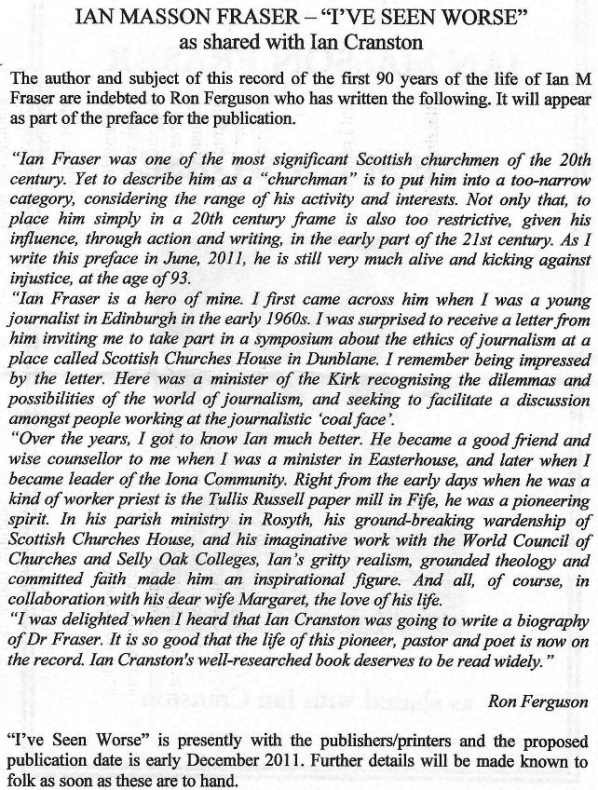 IAN MASSON FRASER – "I'VE SEEN WORSE"
as shared with Ian Cranston

The author and subject of this record of the first 90 years of the life of Ian M Fraser are indebted to Ron Ferguson who has written the following. It will appear as part of the preface for the publication.

"Ian Fraser was one of the most significant Scottish churchmen of the 20th century. Yet to describe him as a "churchman" is to put him into a too-narrow category, considering the range of his activity and interests. Not only that, to place him simply in a 20th century frame is also too restrictive, given his influence, through action and writing, in the early part of the 21st century. As I write this preface in June, 2011, he is still very much alive and kicking against injustice, at the age of 93.
"Ian Fraser is a hero of mine. I first came across him when I was a young journalist in Edinburgh in the early 1960s. I was surprised to receive a letter from him inviting me to take part in a symposium about the ethics of journalism at a place called Scottish Churches House in Dunblane. I remember being impressed by the letter. Here was a minister of the Kirk recognising the dilemmas and possibilities of the world of journalism, and seeking to facilitate a discussion amongst people working at the journalistic 'coal face'.
"Over the years, I got to know Ian much better. He became a good friend and wise counsellor to me when I was a minister in Easterhouse, and later when I became leader of the Iona Community. Right from the early days when he was a kind of worker priest is the Tullis Russell paper mill in Fife, he was a pioneering spirit. In his parish ministry in Rosyth, his ground-breaking wardenship of Scottish Churches House, and his imaginative work with the World Council of Churches and Selly Oak Colleges, Ian's gritty realism, grounded theology and committed faith made him an inspirational figure. And all, of course, in collaboration with his dear wife Margaret, the love of his life.
"I was delighted when I heard that Ian Cranston was going to write a biography of Dr Fraser. It is so good that the life of this pioneer, pastor and poet is now on the record. Ian Cranston's well-researched book deserves to be read widely."

Ron Ferguson

"I've Seen Worse" is presently with the publishers/printers and the proposed publication date is early December 2011. Further details will be made known to folk as soon as these are to hand.